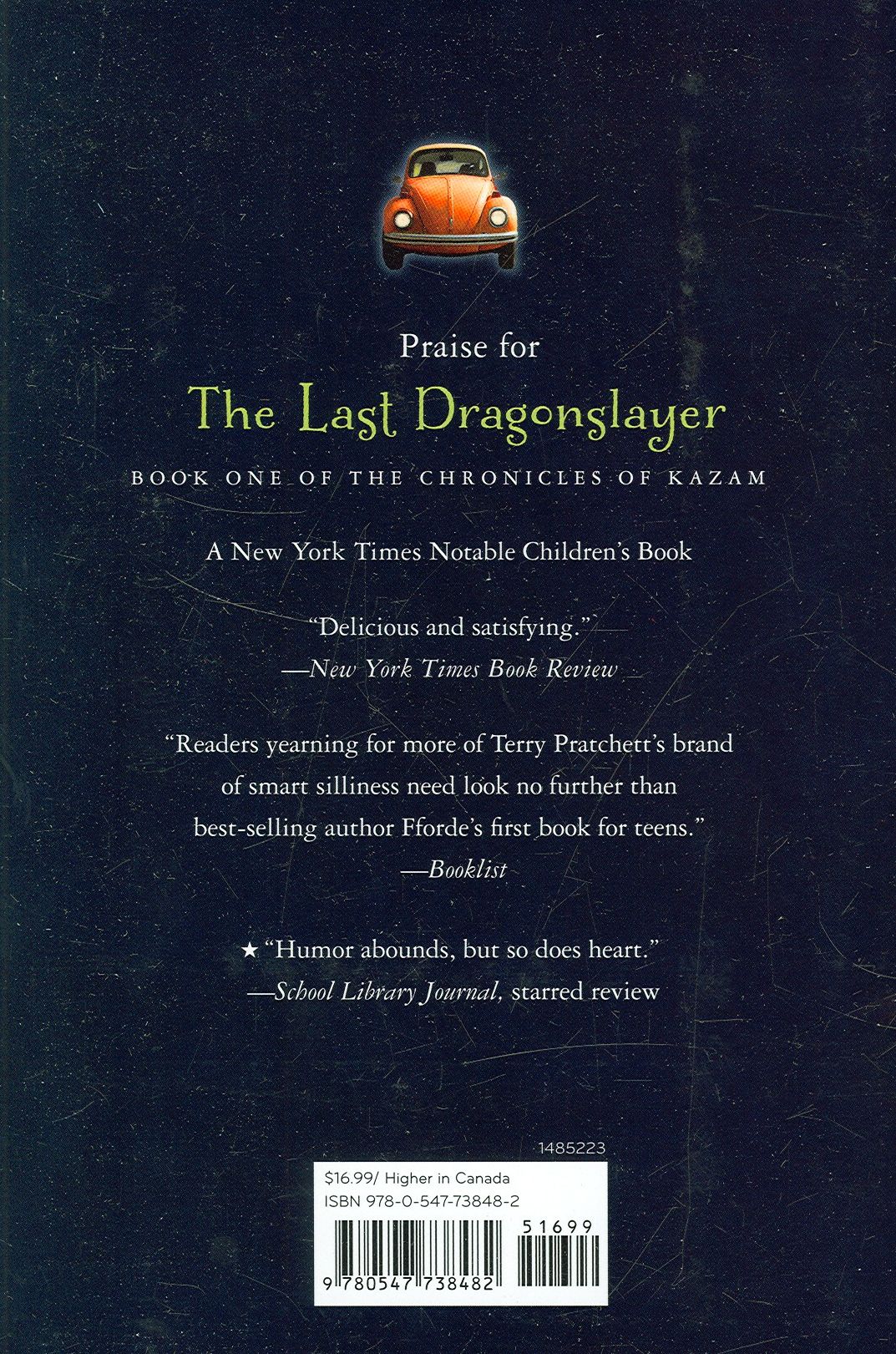 Praise for

The Last Dragonslayer

BOOK ONE OF THE CHRONICLES OF KAZAM

A New York Times Notable Children's Book

"Delicious and satisfying."
—New York Times Book Review

"Readers yearning for more of Terry Pratchett's brand of smart silliness need look no further than best-selling author Fforde's first book for teens."
—Booklist

★ "Humor abounds, but so does heart."
—School Library Journal, starred review

1485223

$16.99/ Higher in Canada
ISBN 978-0-547-73848-2

51699

9 780547 738482